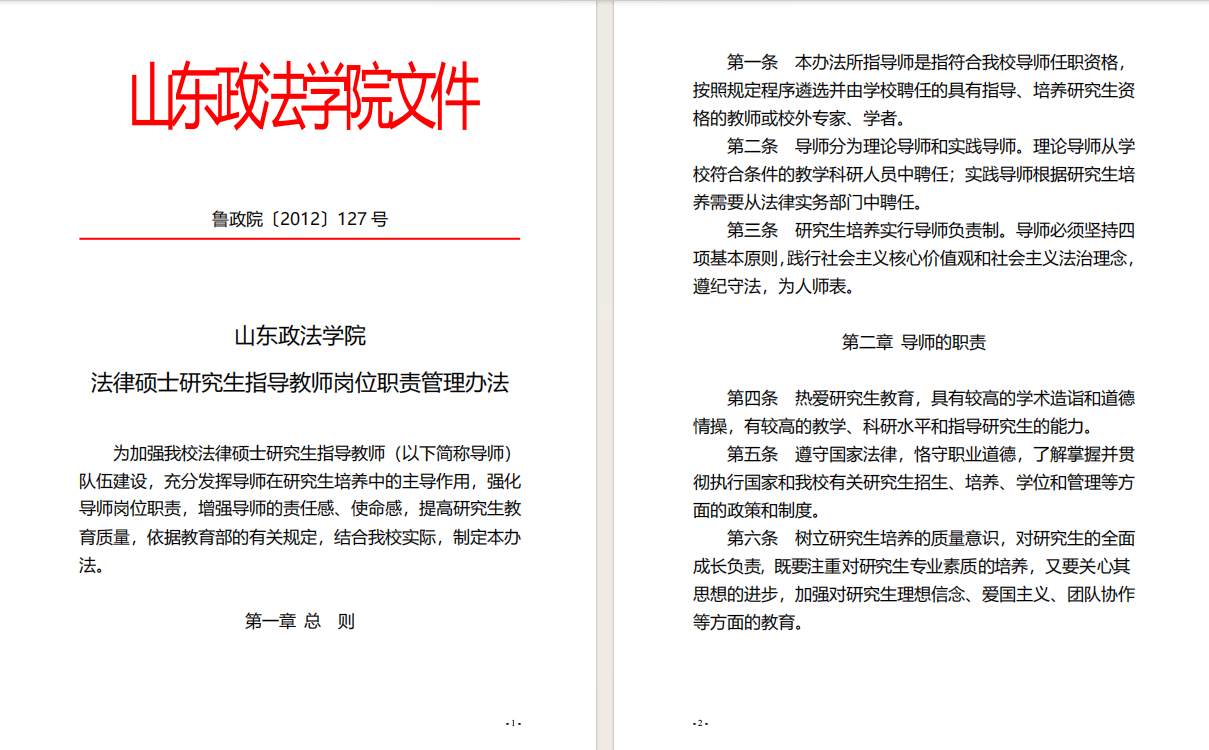 山东政法学院文件

鲁政院〔2012〕127 号

山东政法学院
法律硕士研究生指导教师岗位职责管理办法

为加强我校法律硕士研究生指导教师（以下简称导师）队伍建设，充分发挥导师在研究生培养中的主导作用，强化导师岗位职责，增强导师的责任感、使命感，提高研究生教育质量，依据教育部的有关规定，结合我校实际，制定本办法。

第一章 总 则

- 1 -

第一条 本办法所指导师是指符合我校导师任职资格，按照规定程序遴选并由学校聘任的具有指导、培养研究生资格的教师或校外专家、学者。

第二条 导师分为理论导师和实践导师。理论导师从学校符合条件的教学科研人员中聘任；实践导师根据研究生培养需要从法律实务部门中聘任。

第三条 研究生培养实行导师负责制。导师必须坚持四项基本原则，践行社会主义核心价值观和社会主义法治理念，遵纪守法，为人师表。

第二章 导师的职责

第四条 热爱研究生教育，具有较高的学术造诣和道德情操，有较高的教学、科研水平和指导研究生的能力。

第五条 遵守国家法律，恪守职业道德，了解掌握并贯彻执行国家和我校有关研究生招生、培养、学位和管理等方面的政策和制度。

第六条 树立研究生培养的质量意识，对研究生的全面成长负责，既要注重对研究生专业素质的培养，又要关心其思想的进步，加强对研究生理想信念、爱国主义、团队协作等方面的教育。

- 2 -